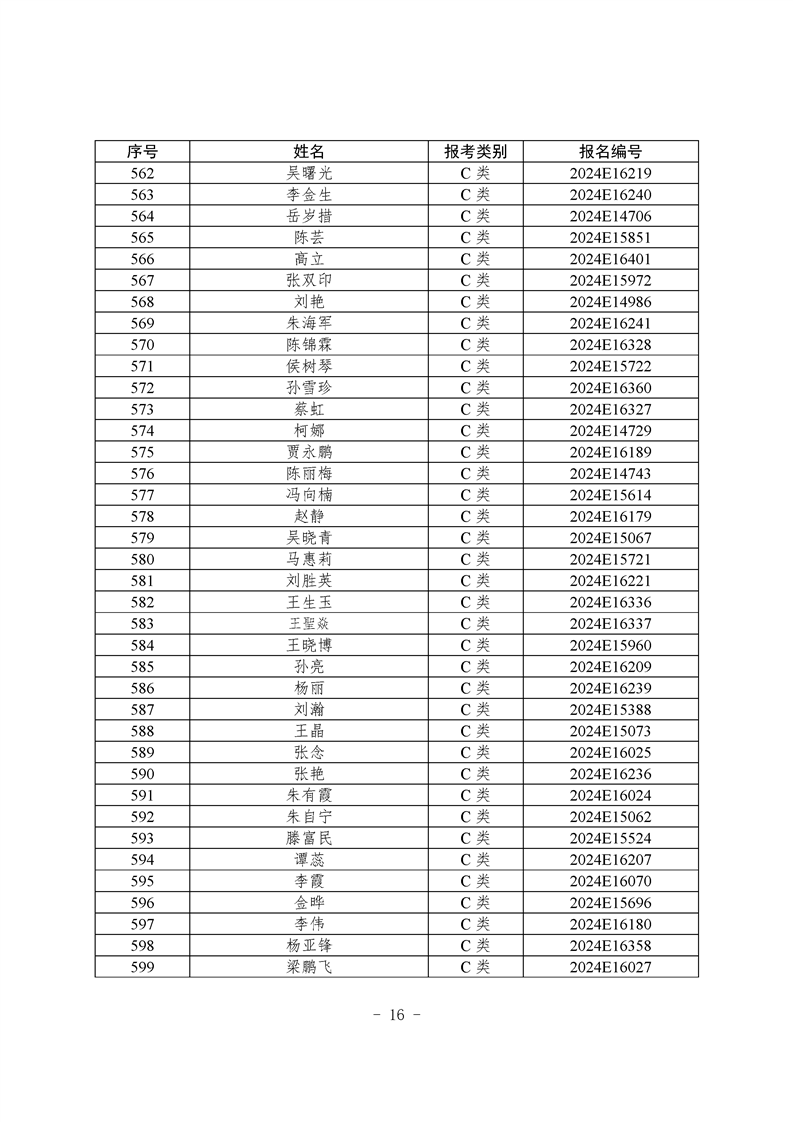 | 序号 | 姓名 | 报考类别 | 报名编号 |
|---|---|---|---|
| 562 | 吴曙光 | C 类 | 2024E16219 |
| 563 | 李金生 | C 类 | 2024E16240 |
| 564 | 岳岁措 | C 类 | 2024E14706 |
| 565 | 陈芸 | C 类 | 2024E15851 |
| 566 | 高立 | C 类 | 2024E16401 |
| 567 | 张双印 | C 类 | 2024E15972 |
| 568 | 刘艳 | C 类 | 2024E14986 |
| 569 | 朱海军 | C 类 | 2024E16241 |
| 570 | 陈锦霖 | C 类 | 2024E16328 |
| 571 | 侯树琴 | C 类 | 2024E15722 |
| 572 | 孙雪珍 | C 类 | 2024E16360 |
| 573 | 蔡虹 | C 类 | 2024E16327 |
| 574 | 柯娜 | C 类 | 2024E14729 |
| 575 | 贾永鹏 | C 类 | 2024E16189 |
| 576 | 陈丽梅 | C 类 | 2024E14743 |
| 577 | 冯向楠 | C 类 | 2024E15614 |
| 578 | 赵静 | C 类 | 2024E16179 |
| 579 | 吴晓青 | C 类 | 2024E15067 |
| 580 | 马惠莉 | C 类 | 2024E15721 |
| 581 | 刘胜英 | C 类 | 2024E16221 |
| 582 | 王生玉 | C 类 | 2024E16336 |
| 583 | 王聖焱 | C 类 | 2024E16337 |
| 584 | 王晓博 | C 类 | 2024E15960 |
| 585 | 孙亮 | C 类 | 2024E16209 |
| 586 | 杨丽 | C 类 | 2024E16239 |
| 587 | 刘瀚 | C 类 | 2024E15388 |
| 588 | 王晶 | C 类 | 2024E15073 |
| 589 | 张念 | C 类 | 2024E16025 |
| 590 | 张艳 | C 类 | 2024E16236 |
| 591 | 朱有霞 | C 类 | 2024E16024 |
| 592 | 朱自宁 | C 类 | 2024E15062 |
| 593 | 滕富民 | C 类 | 2024E15524 |
| 594 | 谭蕊 | C 类 | 2024E16207 |
| 595 | 李霞 | C 类 | 2024E16070 |
| 596 | 金晔 | C 类 | 2024E15696 |
| 597 | 李伟 | C 类 | 2024E16180 |
| 598 | 杨亚锋 | C 类 | 2024E16358 |
| 599 | 梁鹏飞 | C 类 | 2024E16027 |

- 16 -